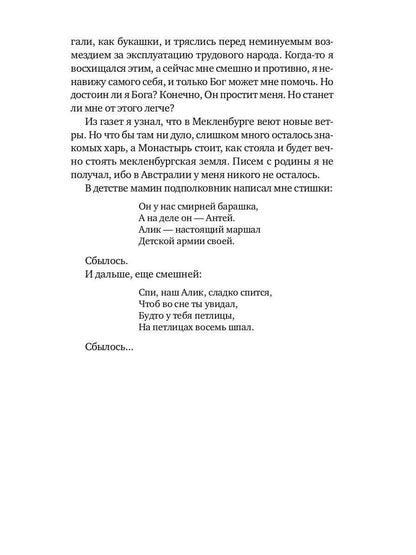 гали, как букашки, и тряслись перед неминуемым возмездием за эксплуатацию трудового народа. Когда-то я восхищался этим, а сейчас мне смешно и противно, я ненавижу самого себя, и только Бог может мне помочь. Но достоин ли я Бога? Конечно, Он простит меня. Но станет ли мне от этого легче?

Из газет я узнал, что в Мекленбурге веют новые ветры. Но что бы там ни дуло, слишком много осталось знакомых харь, а Монастырь стоит, как стояла и будет вечно стоять мекленбургская земля. Писем с родины я не получал, ибо в Австралии у меня никого не осталось.

В детстве мамин подполковник написал мне стишки:

Он у нас смирней барашка,
А на деле он — Антей.
Алик — настоящий маршал
Детской армии своей.

Сбылось.

И дальше, еще смешней:

Спи, наш Алик, сладко спится,
Чтоб во сне ты увидал,
Будто у тебя петлицы,
На петлицах восемь шпал.

Сбылось...